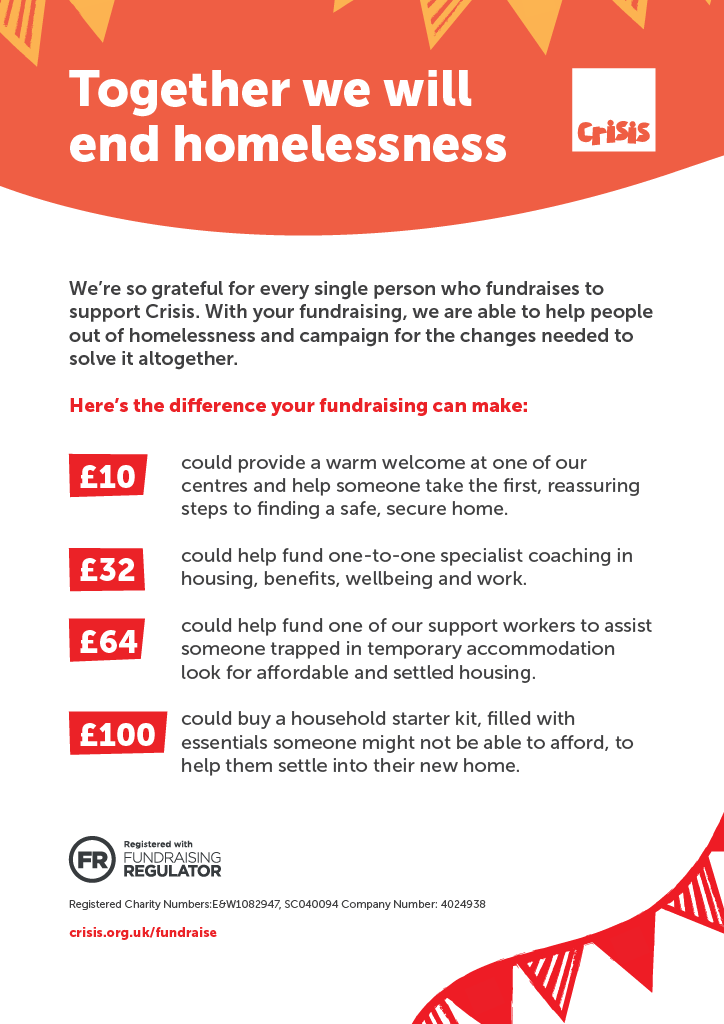 Together we will end homelessness

Crisis

We're so grateful for every single person who fundraises to support Crisis. With your fundraising, we are able to help people out of homelessness and campaign for the changes needed to solve it altogether.

Here's the difference your fundraising can make:

£10 could provide a warm welcome at one of our centres and help someone take the first, reassuring steps to finding a safe, secure home.

£32 could help fund one-to-one specialist coaching in housing, benefits, wellbeing and work.

£64 could help fund one of our support workers to assist someone trapped in temporary accommodation look for affordable and settled housing.

£100 could buy a household starter kit, filled with essentials someone might not be able to afford, to help them settle into their new home.

FR Registered with FUNDRAISING REGULATOR

Registered Charity Numbers:E&W1082947, SC040094 Company Number: 4024938

crisis.org.uk/fundraise